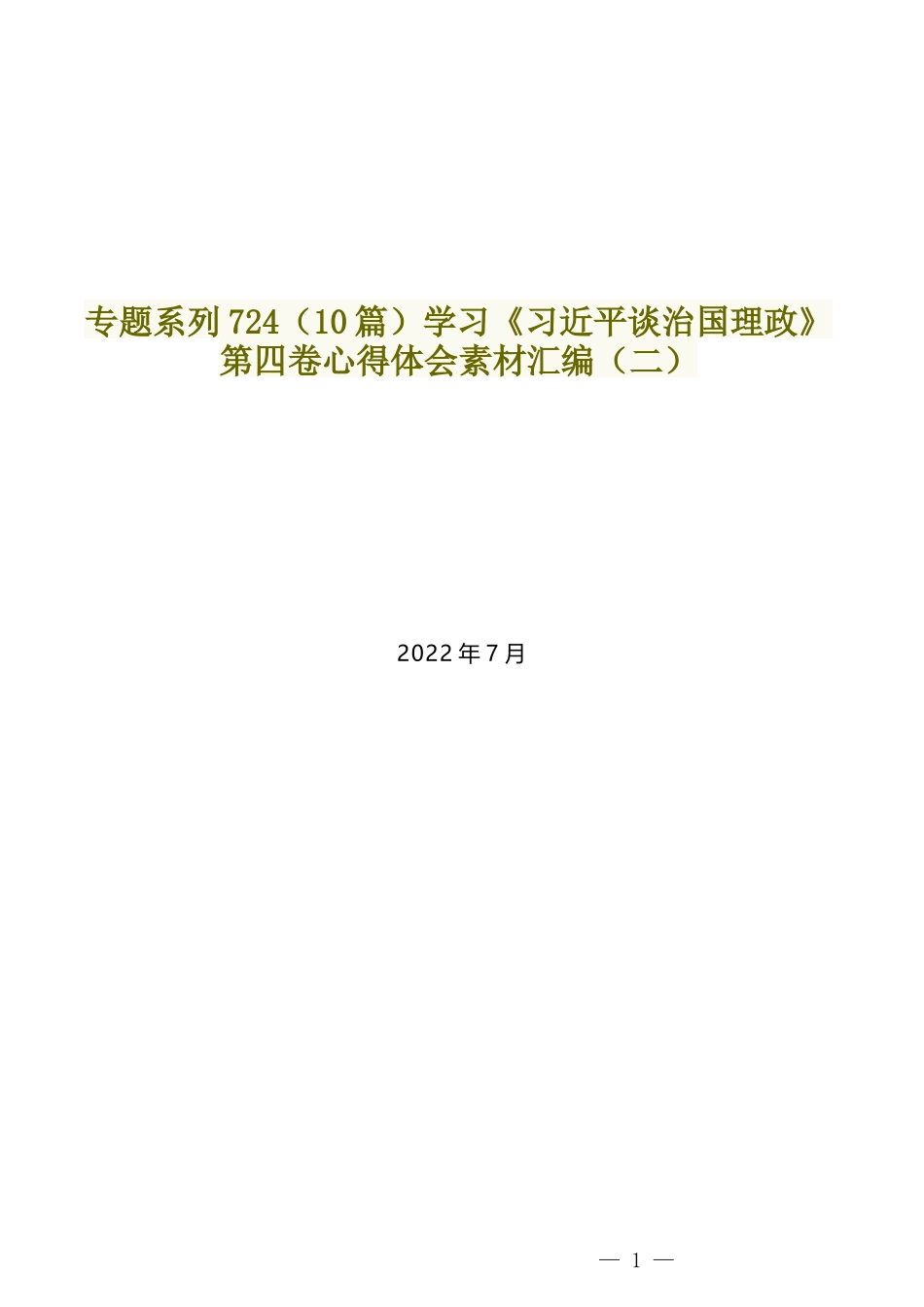 专题系列724（10篇）学习《习近平谈治国理政》第四卷心得体会素材汇编（二）

2022年7月

— 1 —